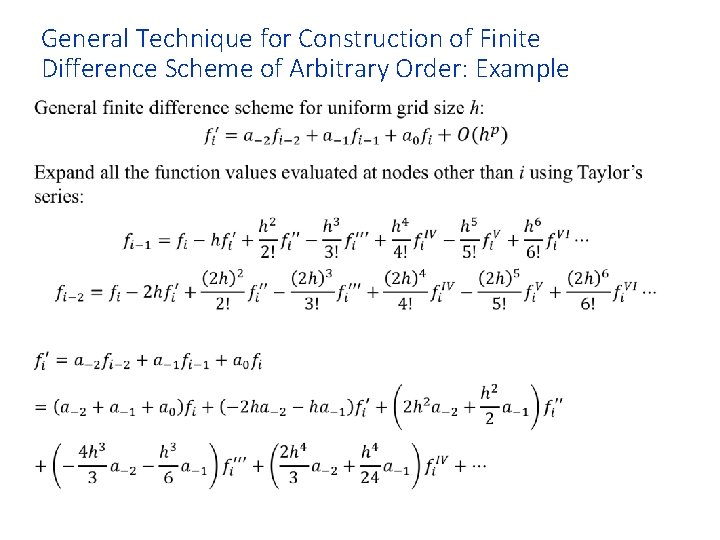 General Technique for Construction of Finite Difference Scheme of Arbitrary Order: Example

General finite difference scheme for uniform grid size $h$:

$f_i' = a_{-2}f_{i-2} + a_{-1}f_{i-1} + a_0 f_i + O(h^p)$

Expand all the function values evaluated at nodes other than $i$ using Taylor's series:

$f_{i-1} = f_i - hf_i' + \frac{h^2}{2!}f_i'' - \frac{h^3}{3!}f_i''' + \frac{h^4}{4!}f_i^{IV} - \frac{h^5}{5!}f_i^{V} + \frac{h^6}{6!}f_i^{VI} \cdots$

$f_{i-2} = f_i - 2hf_i' + \frac{(2h)^2}{2!}f_i'' - \frac{(2h)^3}{3!}f_i''' + \frac{(2h)^4}{4!}f_i^{IV} - \frac{(2h)^5}{5!}f_i^{V} + \frac{(2h)^6}{6!}f_i^{VI} \cdots$

$f_i' = a_{-2}f_{i-2} + a_{-1}f_{i-1} + a_0 f_i$

$= (a_{-2} + a_{-1} + a_0)f_i + (-2ha_{-2} - ha_{-1})f_i' + \left(2h^2 a_{-2} + \frac{h^2}{2}a_{-1}\right)f_i''$

$+ \left(-\frac{4h^3}{3}a_{-2} - \frac{h^3}{6}a_{-1}\right)f_i''' + \left(\frac{2h^4}{3}a_{-2} + \frac{h^4}{24}a_{-1}\right)f_i^{IV} + \cdots$